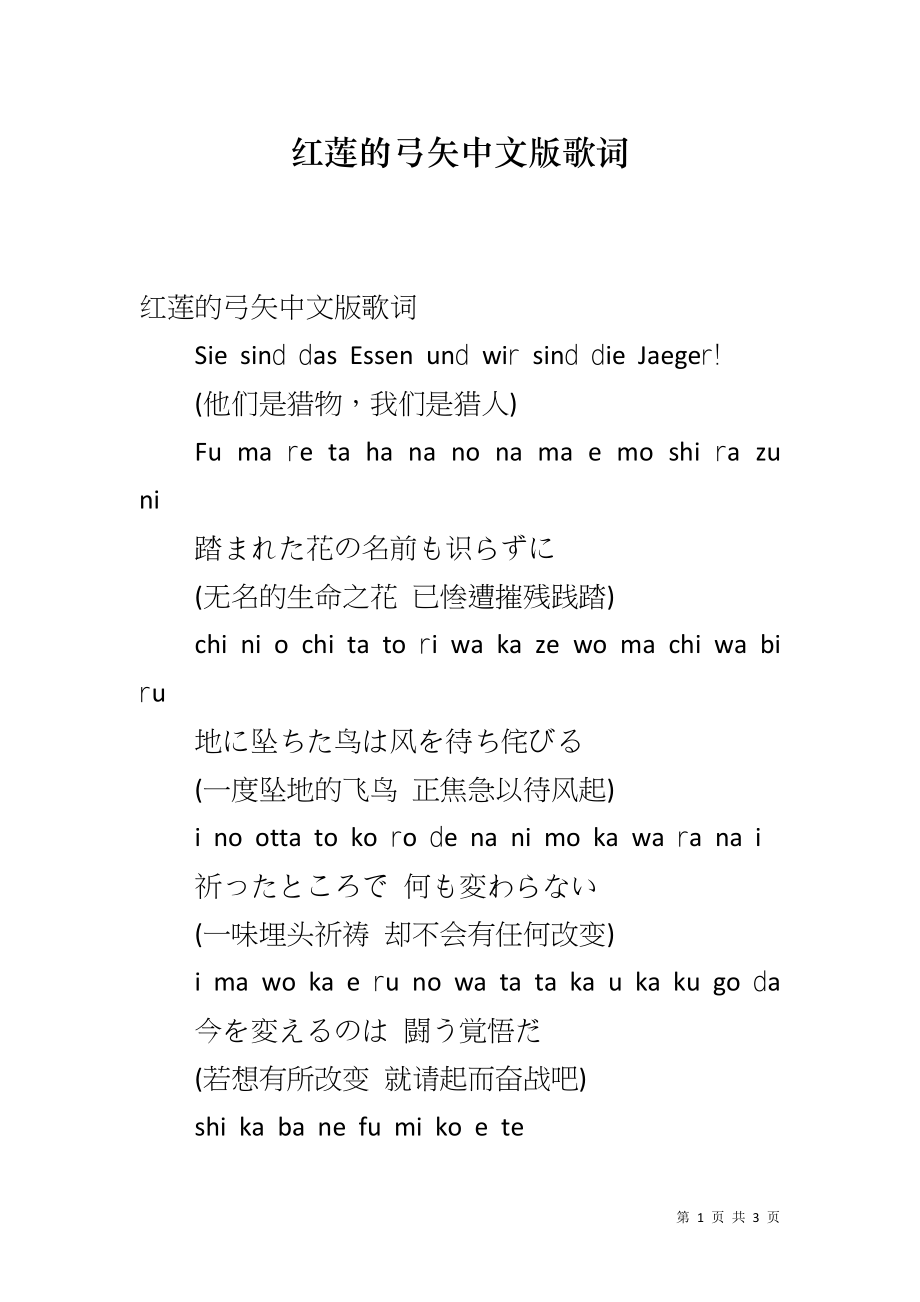 红莲的弓矢中文版歌词

红莲的弓矢中文版歌词

Sie sind das Essen und wir sind die Jaeger!

(他们是猎物，我们是猎人)

Fu ma re ta ha na no na ma e mo shi ra zu ni

踏まれた花の名前も识らずに

(无名的生命之花 已惨遭摧残践踏)

chi ni o chi ta to ri wa ka ze wo ma chi wa bi ru

地に坠ちた鸟は风を待ち侘びる

(一度坠地的飞鸟 正焦急以待风起)

i no otta to ko ro de na ni mo ka wa ra na i

祈ったところで 何も変わらない

(一味埋头祈祷 却不会有任何改变)

i ma wo ka e ru no wa ta ta ka u ka ku go da

今を変えるのは 闘う覚悟だ

(若想有所改变 就请起而奋战吧)

shi ka ba ne fu mi ko e te

第 1 页 共 3 页